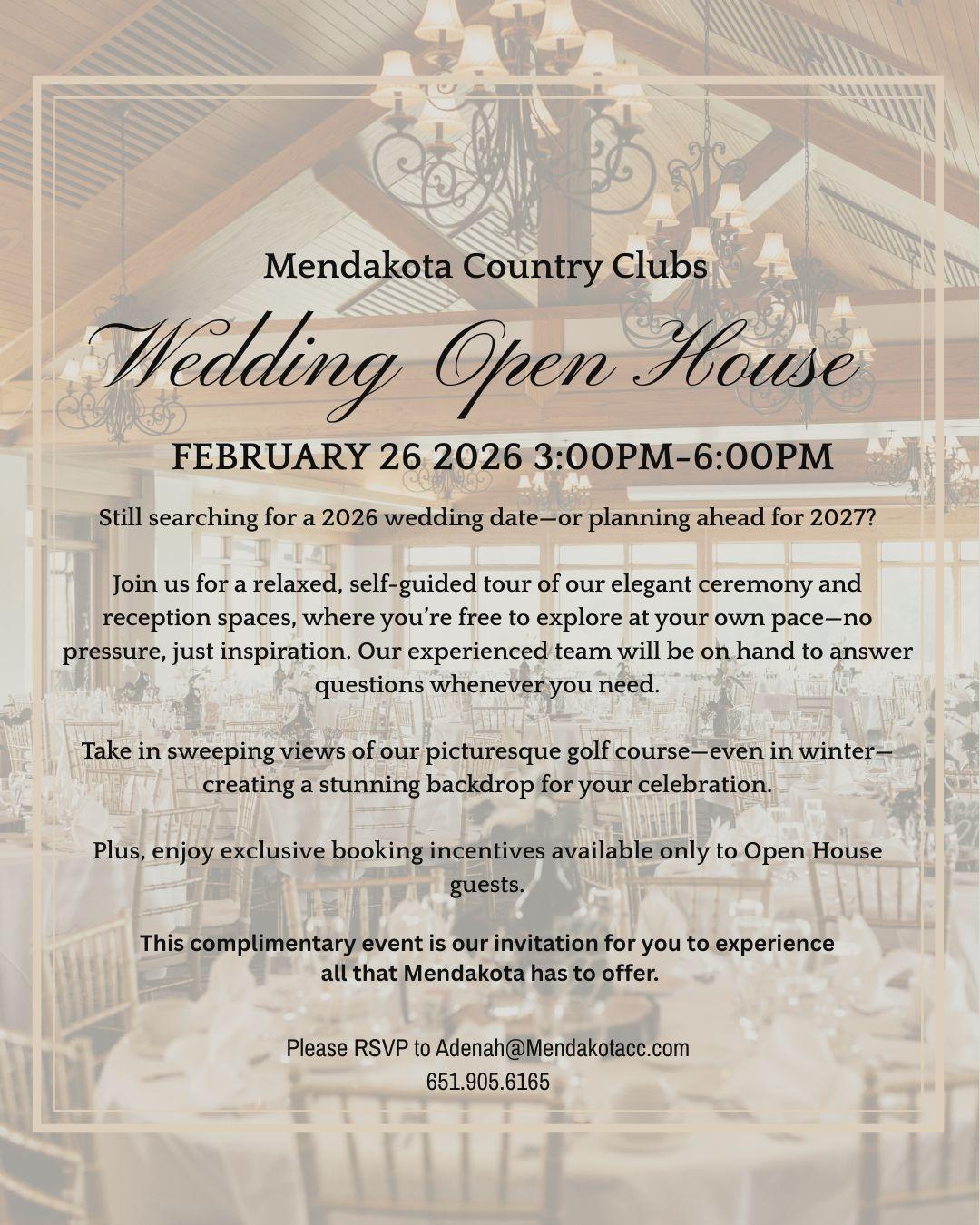 Mendakota Country Clubs

Wedding Open House

FEBRUARY 26 2026 3:00PM-6:00PM

Still searching for a 2026 wedding date—or planning ahead for 2027?

Join us for a relaxed, self-guided tour of our elegant ceremony and reception spaces, where you're free to explore at your own pace—no pressure, just inspiration. Our experienced team will be on hand to answer questions whenever you need.

Take in sweeping views of our picturesque golf course—even in winter—creating a stunning backdrop for your celebration.

Plus, enjoy exclusive booking incentives available only to Open House guests.

This complimentary event is our invitation for you to experience all that Mendakota has to offer.

Please RSVP to Adenah@Mendakotacc.com
651.905.6165